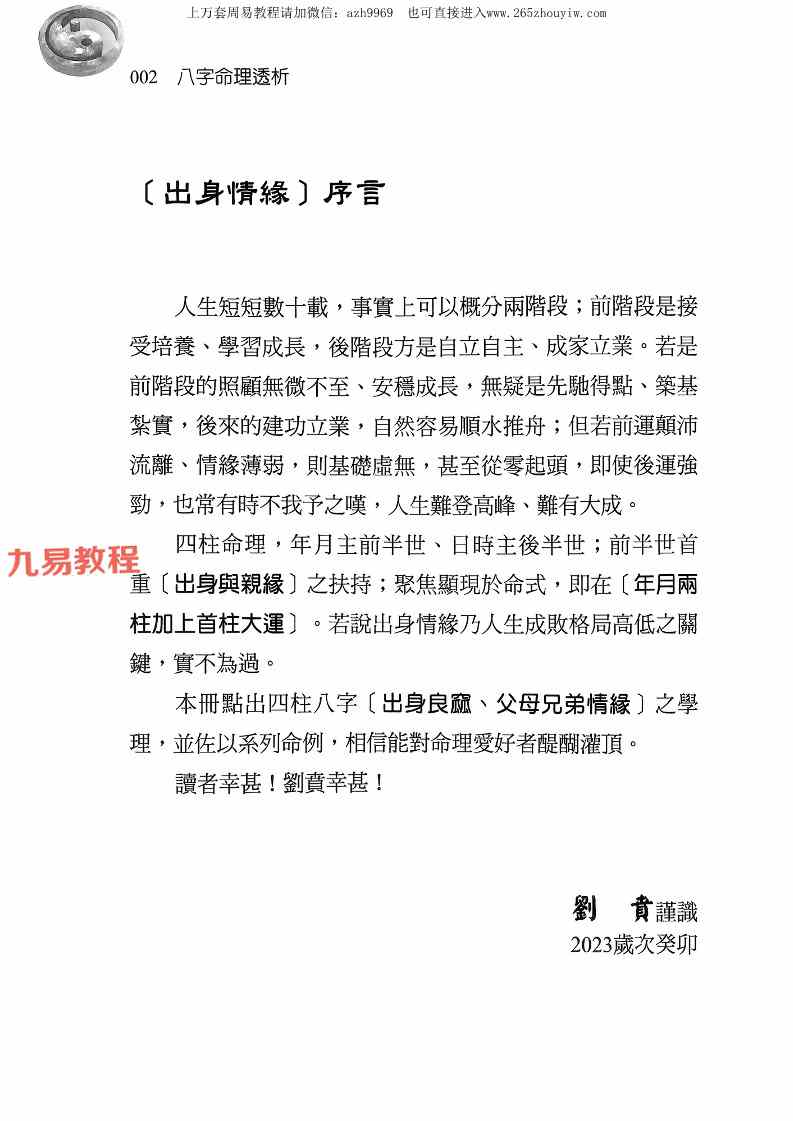 上万套周易教程请加微信：azh9969 也可直接进入www.265zhouyiw.com

002 八字命理透析

〔出身情緣〕序言

人生短短數十載，事實上可以概分兩階段；前階段是接受培養、學習成長，後階段方是自立自主、成家立業。若是前階段的照顧無微不至、安穩成長，無疑是先馳得點、築基紮實，後來的建功立業，自然容易順水推舟；但若前運顛沛流離、情緣薄弱，則基礎虛無，甚至從零起頭，即使後運強勁，也常有時不我予之嘆，人生難登高峰、難有大成。

四柱命理，年月主前半世、日時主後半世；前半世首重〔出身與親緣〕之扶持；聚焦顯現於命式，即在〔年月兩柱加上首柱大運〕。若說出身情緣乃人生成敗格局高低之關鍵，實不為過。

本冊點出四柱八字〔出身良窳、父母兄弟情緣〕之學理，並佐以系列命例，相信能對命理愛好者醍醐灌頂。

讀者幸甚！劉賁幸甚！

劉 賁謹識
2023歲次癸卯

九易教程